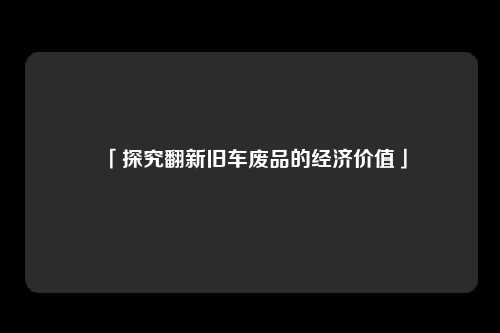 「探究翻新旧车废品的经济价值」